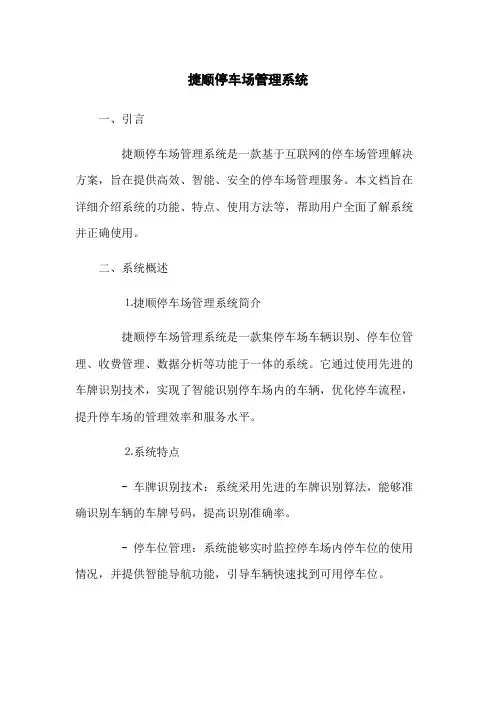 捷顺停车场管理系统

一、引言

捷顺停车场管理系统是一款基于互联网的停车场管理解决方案，旨在提供高效、智能、安全的停车场管理服务。本文档旨在详细介绍系统的功能、特点、使用方法等，帮助用户全面了解系统并正确使用。

二、系统概述

1.捷顺停车场管理系统简介

捷顺停车场管理系统是一款集停车场车辆识别、停车位管理、收费管理、数据分析等功能于一体的系统。它通过使用先进的车牌识别技术，实现了智能识别停车场内的车辆，优化停车流程，提升停车场的管理效率和服务水平。

2.系统特点

- 车牌识别技术：系统采用先进的车牌识别算法，能够准确识别车辆的车牌号码，提高识别准确率。

- 停车位管理：系统能够实时监控停车场内停车位的使用情况，并提供智能导航功能，引导车辆快速找到可用停车位。